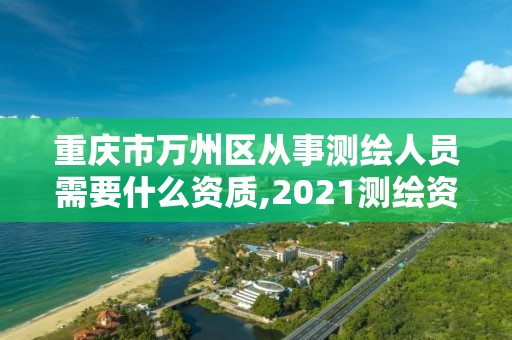 重庆市万州区从事测绘人员需要什么资质,2021测绘资